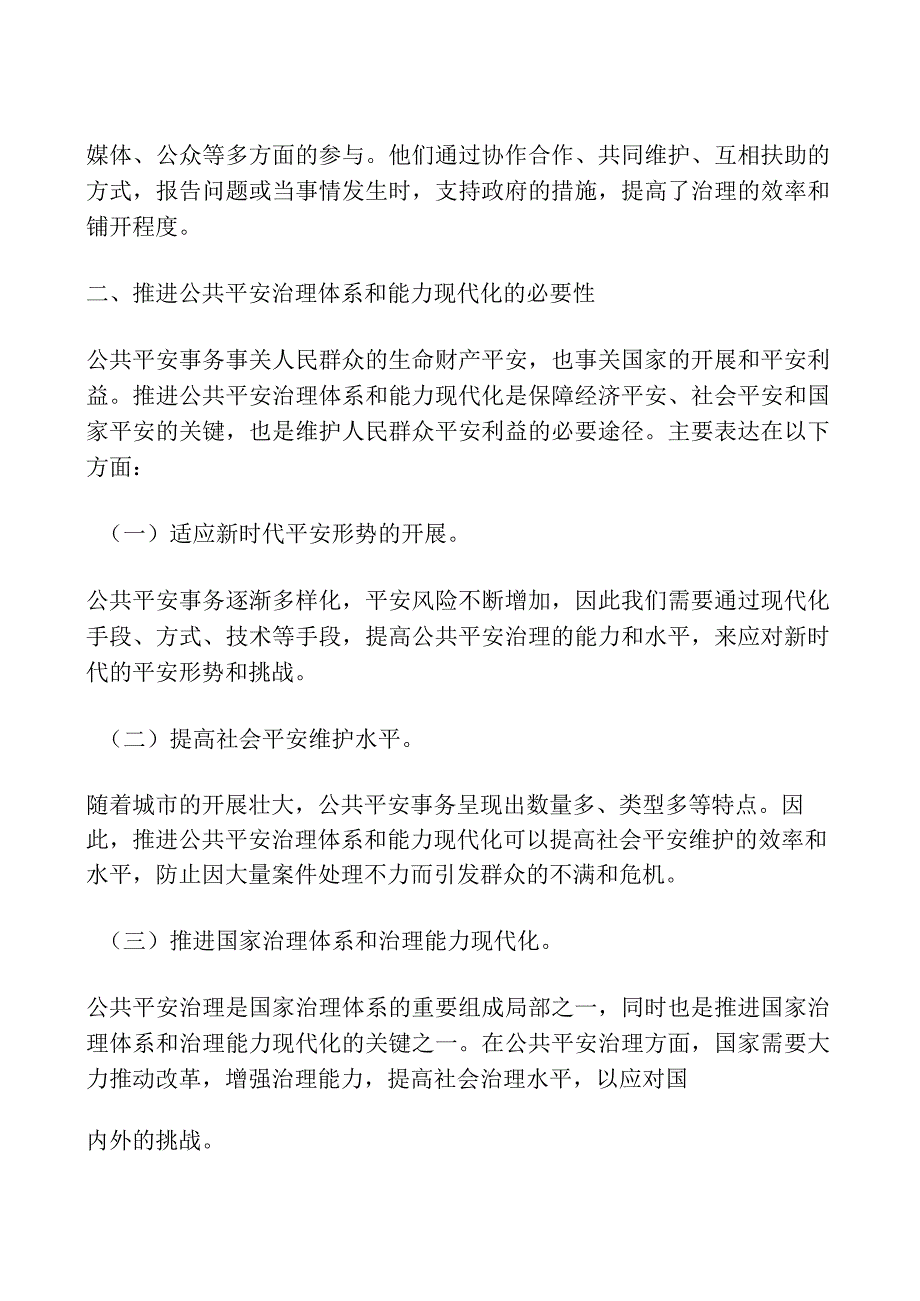 媒体、公众等多方面的参与。他们通过协作合作、共同维护、互相扶助的方式，报告问题或当事情发生时，支持政府的措施，提高了治理的效率和铺开程度。

二、推进公共平安治理体系和能力现代化的必要性

公共平安事务事关人民群众的生命财产平安，也事关国家的开展和平安利益。推进公共平安治理体系和能力现代化是保障经济平安、社会平安和国家平安的关键，也是维护人民群众平安利益的必要途径。主要表达在以下方面：

（一）适应新时代平安形势的开展。

公共平安事务逐渐多样化，平安风险不断增加，因此我们需要通过现代化手段、方式、技术等手段，提高公共平安治理的能力和水平，来应对新时代的平安形势和挑战。

（二）提高社会平安维护水平。

随着城市的开展壮大，公共平安事务呈现出数量多、类型多等特点。因此，推进公共平安治理体系和能力现代化可以提高社会平安维护的效率和水平，防止因大量案件处理不力而引发群众的不满和危机。

（三）推进国家治理体系和治理能力现代化。

公共平安治理是国家治理体系的重要组成局部之一，同时也是推进国家治理体系和治理能力现代化的关键之一。在公共平安治理方面，国家需要大力推动改革，增强治理能力，提高社会治理水平，以应对国

内外的挑战。